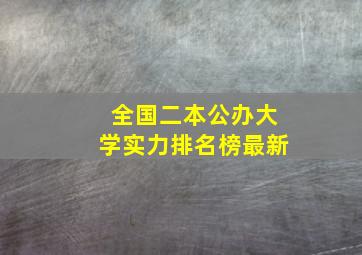 全国二本公办大学实力排名榜最新